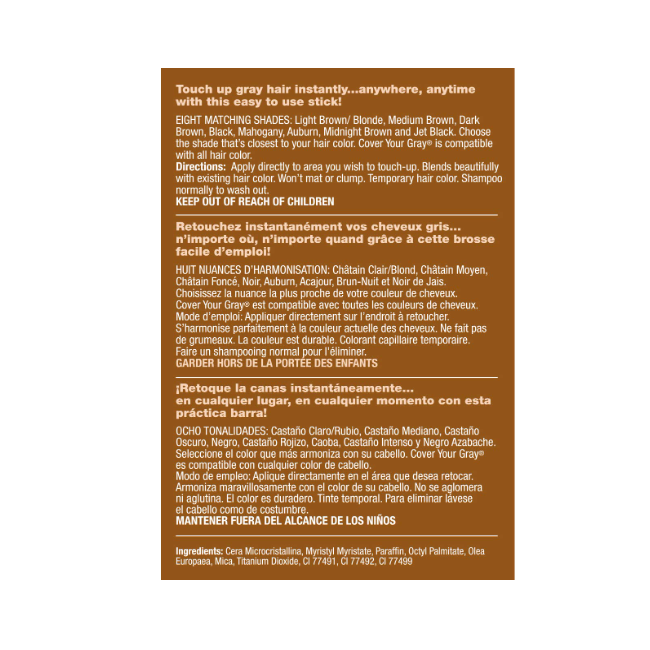 Touch up gray hair instantly...anywhere, anytime with this easy to use stick!

EIGHT MATCHING SHADES: Light Brown/ Blonde, Medium Brown, Dark Brown, Black, Mahogany, Auburn, Midnight Brown and Jet Black. Choose the shade that's closest to your hair color. Cover Your Gray® is compatible with all hair color.

Directions: Apply directly to area you wish to touch-up. Blends beautifully with existing hair color. Won't mat or clump. Temporary hair color. Shampoo normally to wash out.

KEEP OUT OF REACH OF CHILDREN

Retouchez instantanément vos cheveux gris... n'importe où, n'importe quand grâce à cette brosse facile d'emploi!

HUIT NUANCES D'HARMONISATION: Châtain Clair/Blond, Châtain Moyen, Châtain Foncé, Noir, Auburn, Acajour, Brun-Nuit et Noir de Jais. Choisissez la nuance la plus proche de votre couleur de cheveux. Cover Your Gray® est compatible avec toutes les couleurs de cheveux. Mode d'emploi: Appliquer directement sur l'endroit à retoucher. S'harmonise parfaitement à la couleur actuelle des cheveux. Ne fait pas de grumeaux. La couleur est durable. Colorant capillaire temporaire. Faire un shampooing normal pour l'éliminer.

GARDER HORS DE LA PORTÉE DES ENFANTS

¡Retoque la canas instantáneamente... en cualquier lugar, en cualquier momento con esta práctica barra!

OCHO TONALIDADES: Castaño Claro/Rubio, Castaño Mediano, Castaño Oscuro, Negro, Castaño Rojizo, Caoba, Castaño Intenso y Negro Azabache. Seleccione el color que más armoniza con su cabello. Cover Your Gray® es compatible con cualquier color de cabello. Modo de empleo: Aplique directamente en el área que desea retocar. Armoniza maravillosamente con el color de su cabello. No se aglomera ni aglutina. El color es duradero. Tinte temporal. Para eliminar lávese el cabello como de costumbre.

MANTENER FUERA DEL ALCANCE DE LOS NIÑOS

Ingredients: Cera Microcristallina, Myristyl Myristate, Paraffin, Octyl Palmitate, Olea Europaea, Mica, Titanium Dioxide, CI 77491, CI 77492, CI 77499